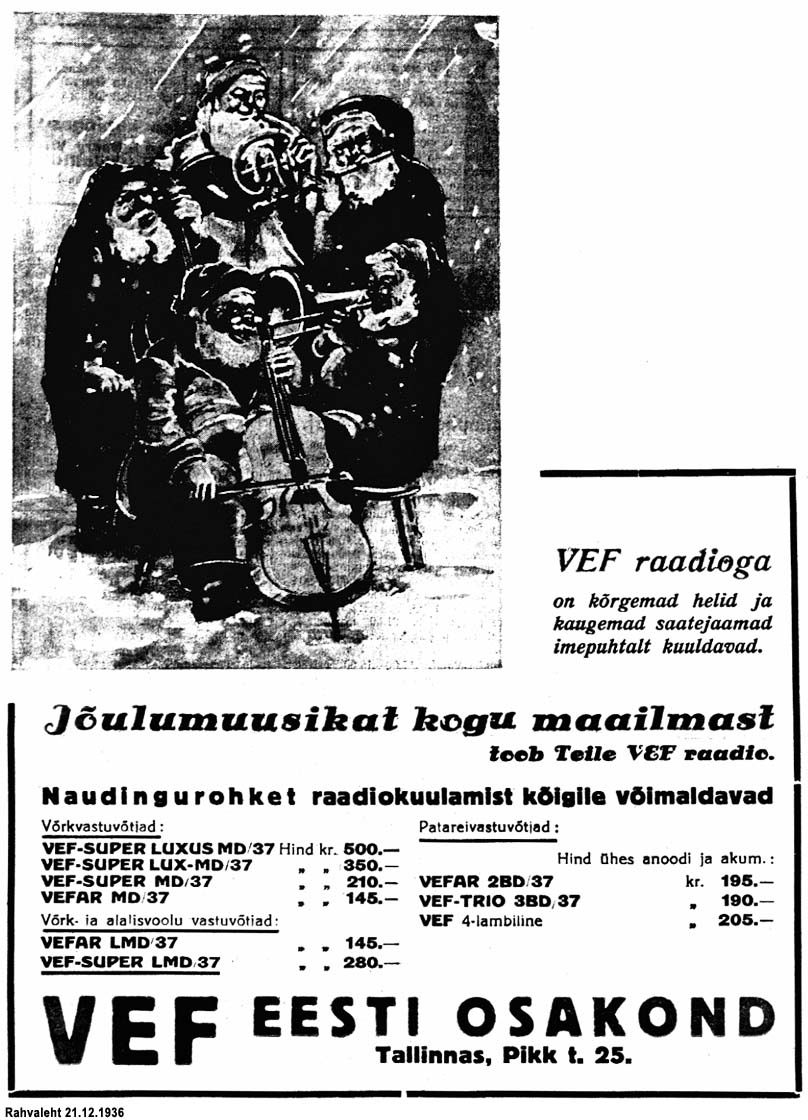 VEF raadioga
on kõrgemad helid ja kaugemad saatejaamad imepuhtalt kuuldavad.

Jõulumuusikat kogu maailmast
toob Teile VEF raadio.

Naudingurohket raadiokuulamist kõigile võimaldavad

Võrkvastuvõtjad:
VEF-SUPER LUXUS MD/37 Hind kr. 500.—
VEF-SUPER LUX-MD/37 „ „ 350.—
VEF-SUPER MD/37 „ „ 210.—
VEFAR MD/37 „ „ 145.—
Võrk- ja alalisvoolu vastuvõtjad:
VEFAR LMD/37 „ „ 145.—
VEF-SUPER LMD/37 „ „ 280.—

Patareivastuvõtjad:
Hind ühes anoodi ja akum.:
VEFAR 2BD/37 kr. 195.—
VEF-TRIO 3BD/37 „ 190.—
VEF 4-lambiline „ 205.—

VEF EESTI OSAKOND
Tallinnas, Pikk t. 25.

Rahvaleht 21.12.1936